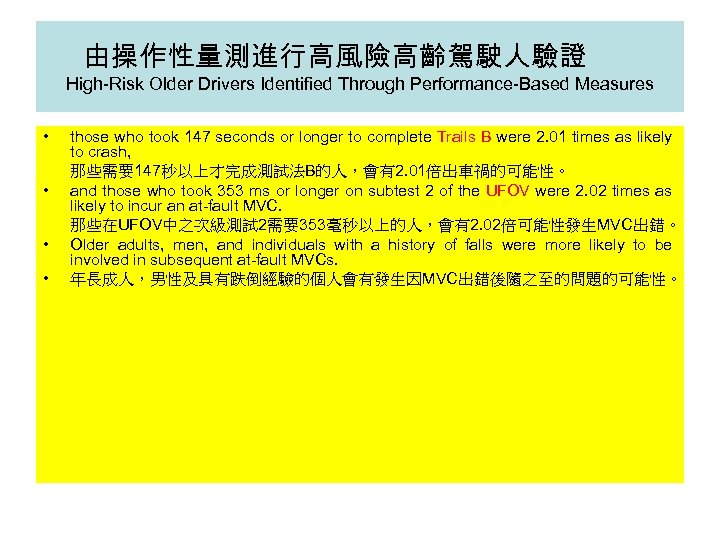 由操作性量測進行高風險高齡駕駛人驗證
High-Risk Older Drivers Identified Through Performance-Based Measures

• those who took 147 seconds or longer to complete Trails B were 2.01 times as likely to crash,
那些需要147秒以上才完成測試法B的人，會有2.01倍出車禍的可能性。
• and those who took 353 ms or longer on subtest 2 of the UFOV were 2.02 times as likely to incur an at-fault MVC.
那些在UFOV中之次級測試2需要353毫秒以上的人，會有2.02倍可能性發生MVC出錯。
• Older adults, men, and individuals with a history of falls were more likely to be involved in subsequent at-fault MVCs.
• 年長成人，男性及具有跌倒經驗的個人會有發生因MVC出錯後隨之至的問題的可能性。